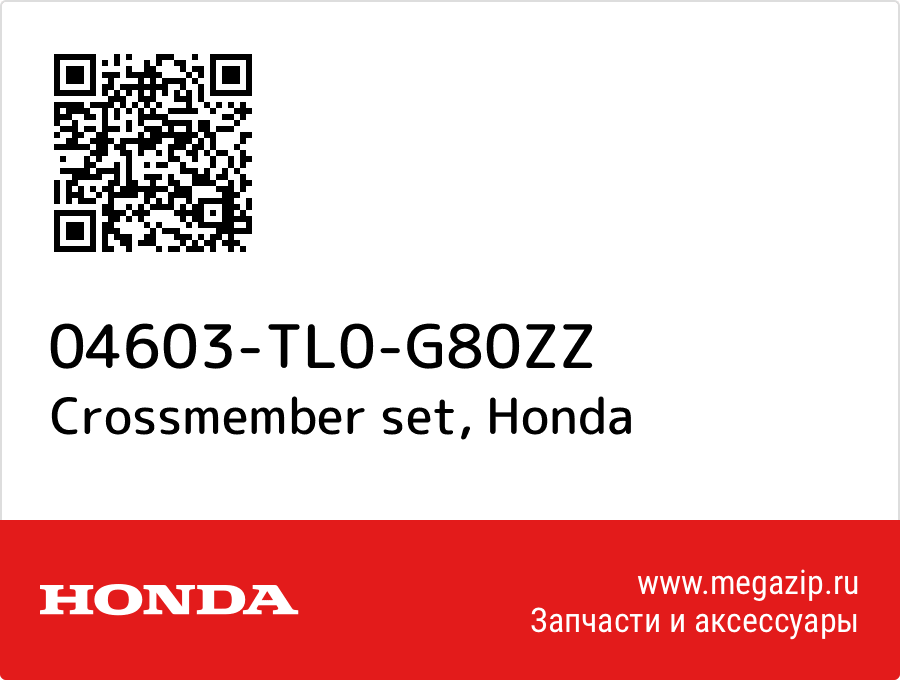 04603-TL0-G80ZZ
Crossmember set, Honda

HONDA

www.megazip.ru
Запчасти и аксессуары